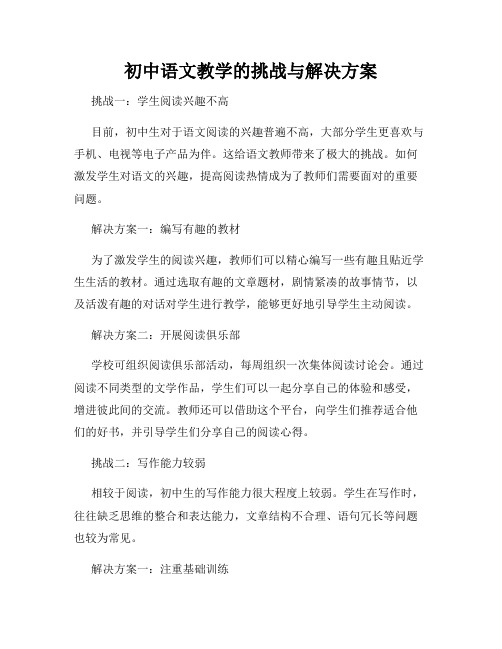 初中语文教学的挑战与解决方案

挑战一：学生阅读兴趣不高

目前，初中生对于语文阅读的兴趣普遍不高，大部分学生更喜欢与手机、电视等电子产品为伴。这给语文教师带来了极大的挑战。如何激发学生对语文的兴趣，提高阅读热情成为了教师们需要面对的重要问题。

解决方案一：编写有趣的教材

为了激发学生的阅读兴趣，教师们可以精心编写一些有趣且贴近学生生活的教材。通过选取有趣的文章题材，剧情紧凑的故事情节，以及活泼有趣的对话对学生进行教学，能够更好地引导学生主动阅读。

解决方案二：开展阅读俱乐部

学校可组织阅读俱乐部活动，每周组织一次集体阅读讨论会。通过阅读不同类型的文学作品，学生们可以一起分享自己的体验和感受，增进彼此间的交流。教师还可以借助这个平台，向学生们推荐适合他们的好书，并引导学生们分享自己的阅读心得。

挑战二：写作能力较弱

相较于阅读，初中生的写作能力很大程度上较弱。学生在写作时，往往缺乏思维的整合和表达能力，文章结构不合理、语句冗长等问题也较为常见。

解决方案一：注重基础训练